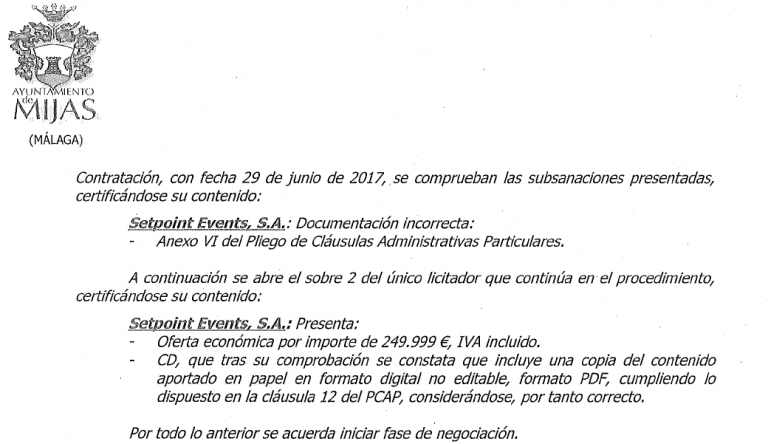 AYUNTAMIENTO de MIJAS
(MÁLAGA)

Contratación, con fecha 29 de junio de 2017, se comprueban las subsanaciones presentadas, certificándose su contenido:

Setpoint Events, S.A.: Documentación incorrecta:
- Anexo VI del Pliego de Cláusulas Administrativas Particulares.

A continuación se abre el sobre 2 del único licitador que continúa en el procedimiento, certificándose su contenido:

Setpoint Events, S.A.: Presenta:
- Oferta económica por importe de 249.999 €, IVA incluido.
- CD, que tras su comprobación se constata que incluye una copia del contenido aportado en papel en formato digital no editable, formato PDF, cumpliendo lo dispuesto en la cláusula 12 del PCAP, considerándose, por tanto correcto.

Por todo lo anterior se acuerda iniciar fase de negociación.